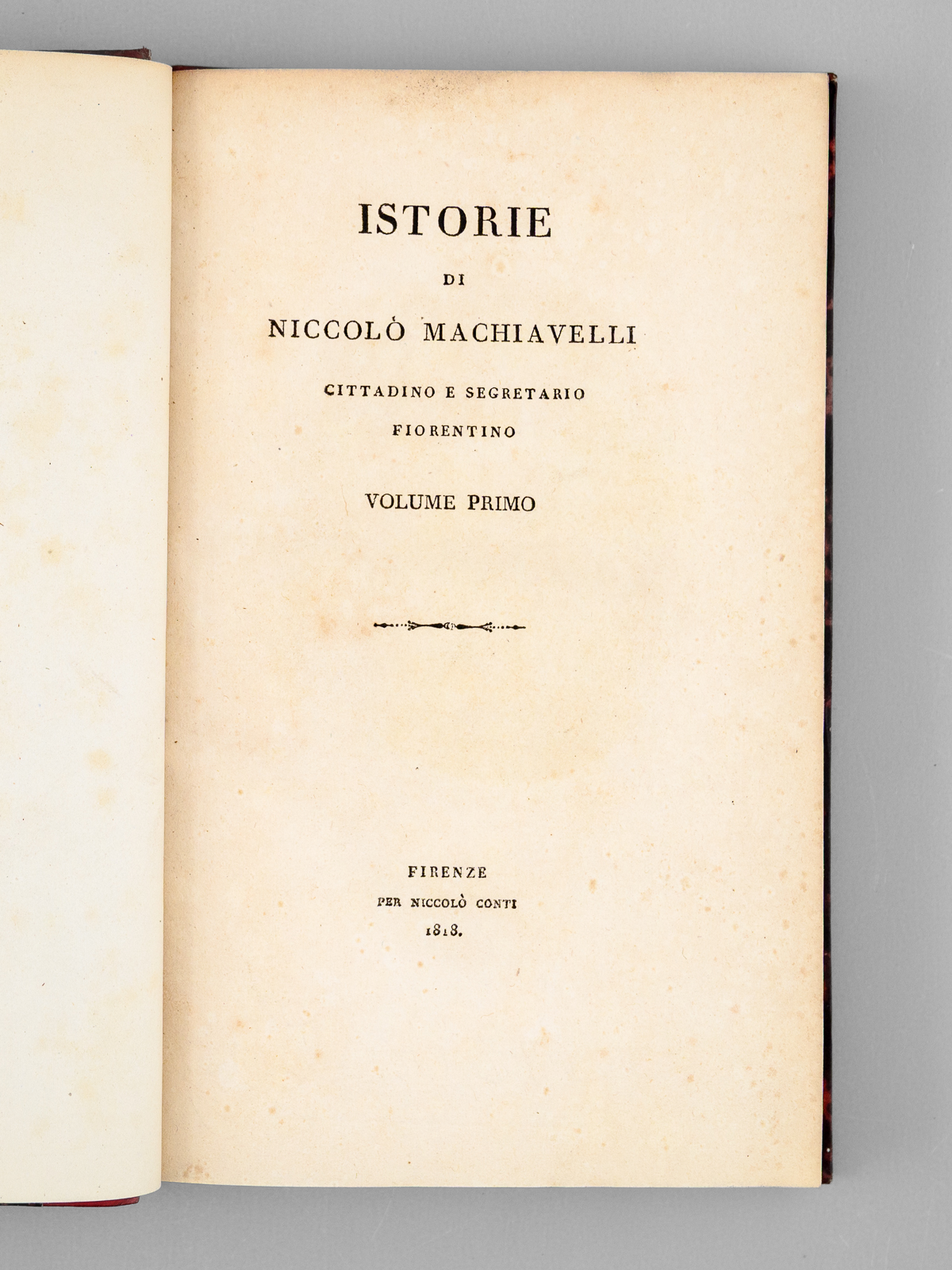 ISTORIE

DI

NICCOLÒ MACHIAVELLI

CITTADINO E SEGRETARIO FIORENTINO

VOLUME PRIMO

FIRENZE
PER NICCOLÒ CONTI
1818.